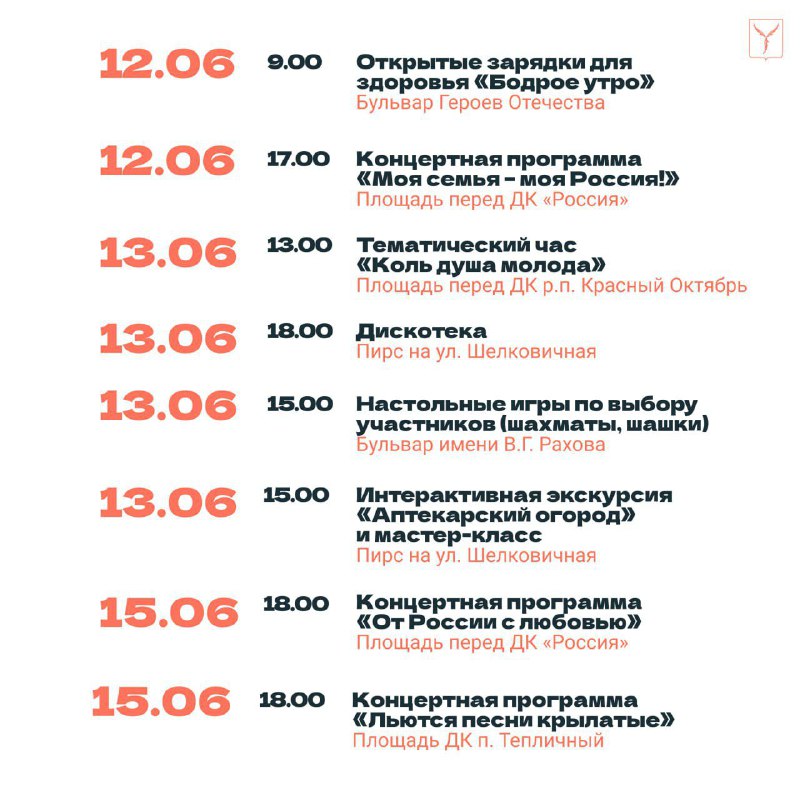 12.06 9.00 Открытые зарядки для здоровья «Бодрое утро»
Бульвар Героев Отечества

12.06 17.00 Концертная программа «Моя семья – моя Россия!»
Площадь перед ДК «Россия»

13.06 13.00 Тематический час «Коль душа молода»
Площадь перед ДК р.п. Красный Октябрь

13.06 18.00 Дискотека
Пирс на ул. Шелковичная

13.06 15.00 Настольные игры по выбору участников (шахматы, шашки)
Бульвар имени В.Г. Рахова

13.06 15.00 Интерактивная экскурсия «Аптекарский огород» и мастер-класс
Пирс на ул. Шелковичная

15.06 18.00 Концертная программа «От России с любовью»
Площадь перед ДК «Россия»

15.06 18.00 Концертная программа «Льются песни крылатые»
Площадь ДК п. Тепличный